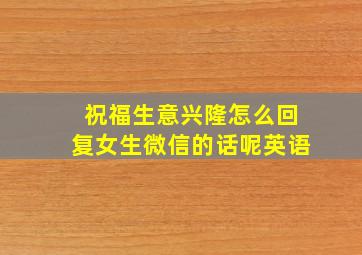 祝福生意兴隆怎么回复女生微信的话呢英语